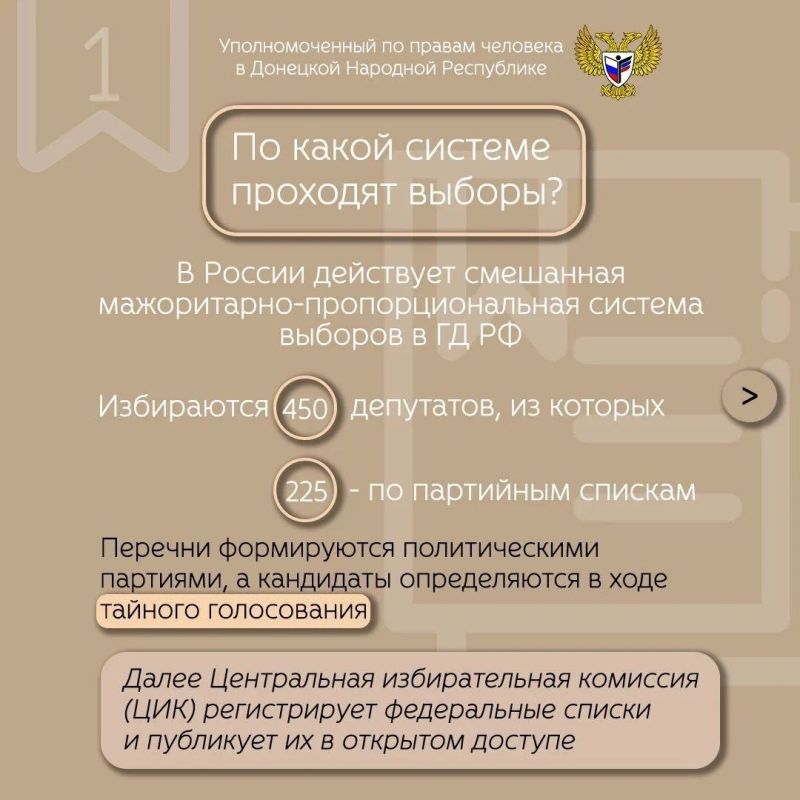 1

Уполномоченный по правам человека в Донецкой Народной Республике

По какой системе проходят выборы?

В России действует смешанная мажоритарно-пропорциональная система выборов в ГД РФ

Избираются 450 депутатов, из которых

>

225 - по партийным спискам

Перечни формируются политическими партиями, а кандидаты определяются в ходе тайного голосования

Далее Центральная избирательная комиссия (ЦИК) регистрирует федеральные списки и публикует их в открытом доступе